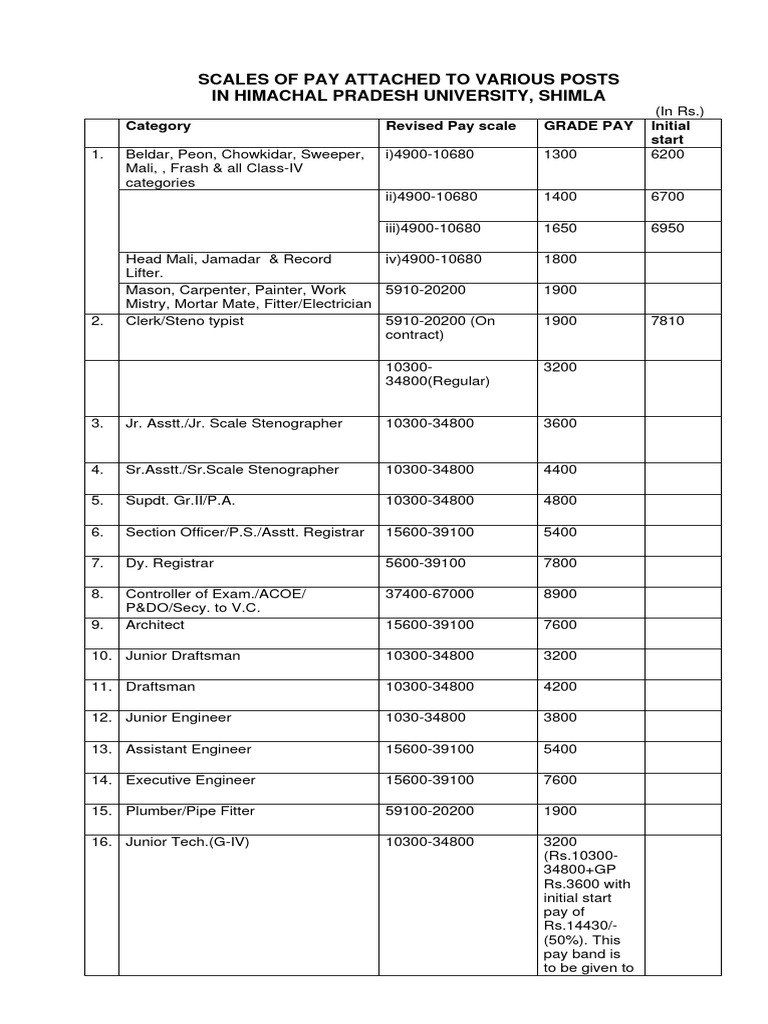 SCALES OF PAY ATTACHED TO VARIOUS POSTS IN HIMACHAL PRADESH UNIVERSITY, SHIMLA

(In Rs.)

| | Category | Revised Pay scale | GRADE PAY | Initial start |
|---|---|---|---|---|
| 1. | Beldar, Peon, Chowkidar, Sweeper, Mali, , Frash & all Class-IV categories | i)4900-10680 | 1300 | 6200 |
| | | ii)4900-10680 | 1400 | 6700 |
| | | iii)4900-10680 | 1650 | 6950 |
| | Head Mali, Jamadar & Record Lifter. | iv)4900-10680 | 1800 | |
| | Mason, Carpenter, Painter, Work Mistry, Mortar Mate, Fitter/Electrician | 5910-20200 | 1900 | |
| 2. | Clerk/Steno typist | 5910-20200 (On contract) | 1900 | 7810 |
| | | 10300-34800(Regular) | 3200 | |
| 3. | Jr. Asstt./Jr. Scale Stenographer | 10300-34800 | 3600 | |
| 4. | Sr.Asstt./Sr.Scale Stenographer | 10300-34800 | 4400 | |
| 5. | Supdt. Gr.II/P.A. | 10300-34800 | 4800 | |
| 6. | Section Officer/P.S./Asstt. Registrar | 15600-39100 | 5400 | |
| 7. | Dy. Registrar | 5600-39100 | 7800 | |
| 8. | Controller of Exam./ACOE/ P&DO/Secy. to V.C. | 37400-67000 | 8900 | |
| 9. | Architect | 15600-39100 | 7600 | |
| 10. | Junior Draftsman | 10300-34800 | 3200 | |
| 11. | Draftsman | 10300-34800 | 4200 | |
| 12. | Junior Engineer | 1030-34800 | 3800 | |
| 13. | Assistant Engineer | 15600-39100 | 5400 | |
| 14. | Executive Engineer | 15600-39100 | 7600 | |
| 15. | Plumber/Pipe Fitter | 59100-20200 | 1900 | |
| 16. | Junior Tech.(G-IV) | 10300-34800 | 3200 (Rs.10300-34800+GP Rs.3600 with initial start pay of Rs.14430/- (50%). This pay band is to be given to | |